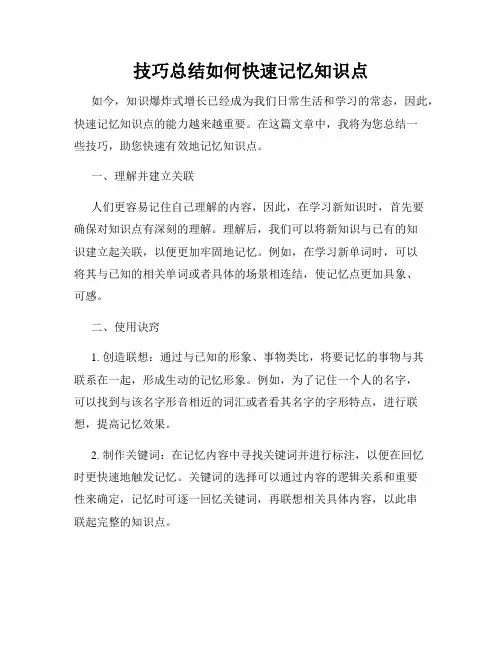 技巧总结如何快速记忆知识点

如今，知识爆炸式增长已经成为我们日常生活和学习的常态，因此，快速记忆知识点的能力越来越重要。在这篇文章中，我将为您总结一些技巧，助您快速有效地记忆知识点。

一、理解并建立关联

人们更容易记住自己理解的内容，因此，在学习新知识时，首先要确保对知识点有深刻的理解。理解后，我们可以将新知识与已有的知识建立起关联，以便更加牢固地记忆。例如，在学习新单词时，可以将其与已知的相关单词或者具体的场景相连结，使记忆点更加具象、可感。

二、使用诀窍

1. 创造联想：通过与已知的形象、事物类比，将要记忆的事物与其联系在一起，形成生动的记忆形象。例如，为了记住一个人的名字，可以找到与该名字形音相近的词汇或者看其名字的字形特点，进行联想，提高记忆效果。

2. 制作关键词：在记忆内容中寻找关键词并进行标注，以便在回忆时更快速地触发记忆。关键词的选择可以通过内容的逻辑关系和重要性来确定，记忆时可逐一回忆关键词，再联想相关具体内容，以此串联起完整的知识点。